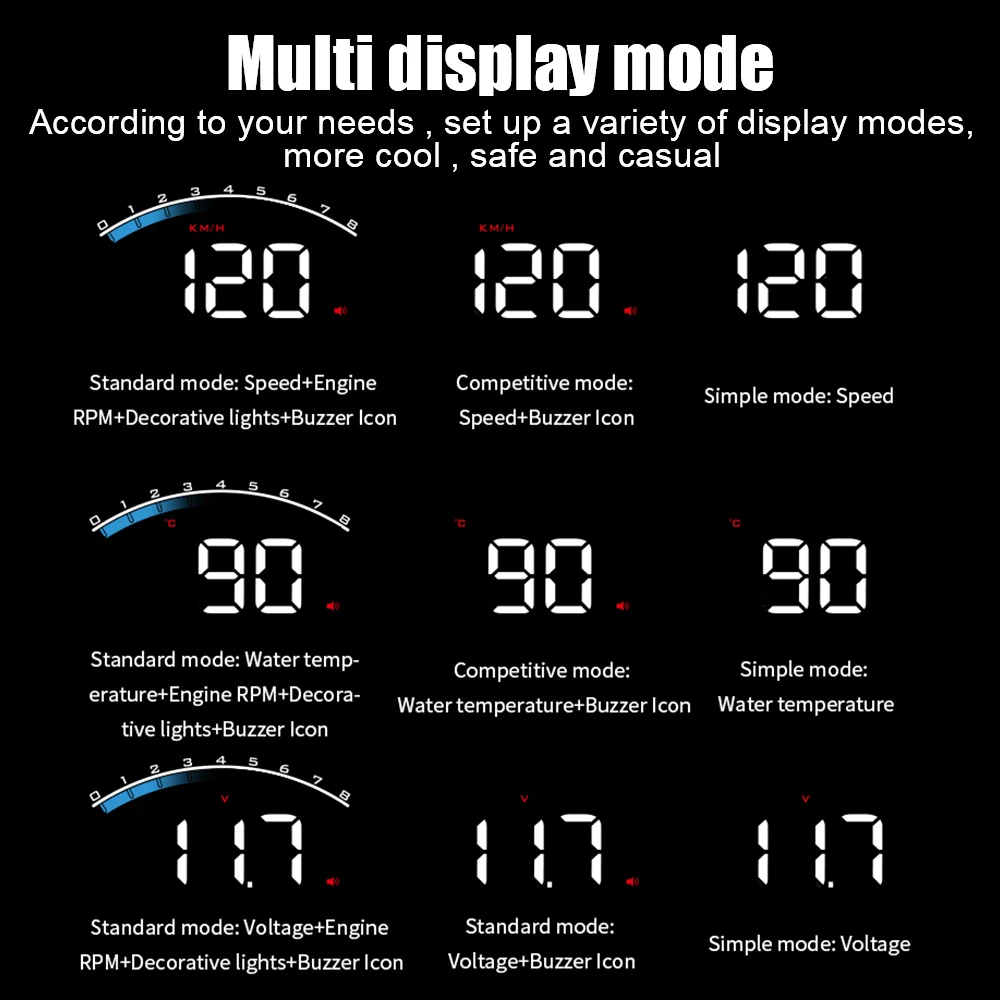 Multi display mode

According to your needs , set up a variety of display modes, more cool , safe and casual

0 1 2 3 4 5 6 7 8

KM/H

120

Standard mode: Speed+Engine RPM+Decorative lights+Buzzer Icon

KM/H

120

Competitive mode: Speed+Buzzer Icon

120

Simple mode: Speed

0 1 2 3 4 5 6 7 8

°C

90

Standard mode: Water temperature+Engine RPM+Decorative lights+Buzzer Icon

°C

90

Competitive mode: Water temperature+Buzzer Icon

°C

90

Simple mode: Water temperature

0 1 2 3 4 5 6 7 8

V

11.7

Standard mode: Voltage+Engine RPM+Decorative lights+Buzzer Icon

V

11.7

Standard mode: Voltage+Buzzer Icon

V

11.7

Simple mode: Voltage